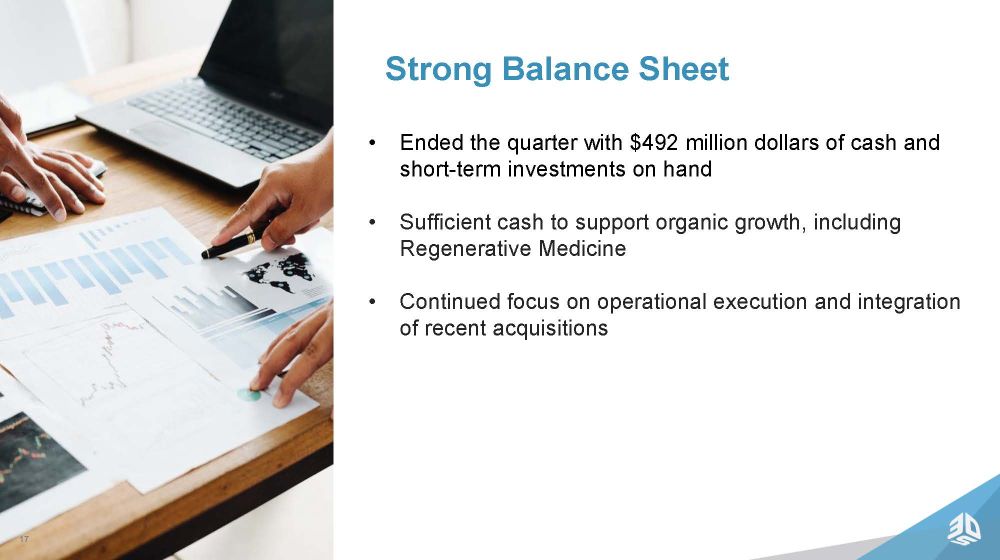 Strong Balance Sheet

• Ended the quarter with $492 million dollars of cash and short-term investments on hand

• Sufficient cash to support organic growth, including Regenerative Medicine

• Continued focus on operational execution and integration of recent acquisitions

17